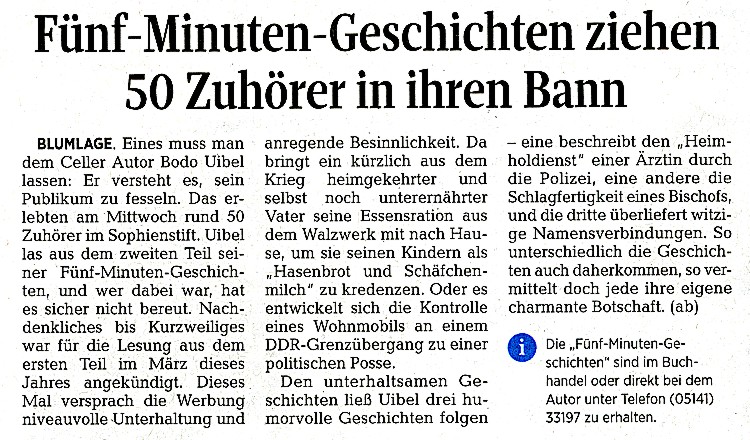 Fünf-Minuten-Geschichten ziehen 50 Zuhörer in ihren Bann

BLUMLAGE. Eines muss man dem Celler Autor Bodo Uibel lassen: Er versteht es, sein Publikum zu fesseln. Das erlebten am Mittwoch rund 50 Zuhörer im Sophienstift. Uibel las aus dem zweiten Teil seiner Fünf-Minuten-Geschichten, und wer dabei war, hat es sicher nicht bereut. Nachdenkliches bis Kurzweiliges war für die Lesung aus dem ersten Teil im März dieses Jahres angekündigt. Dieses Mal versprach die Werbung niveauvolle Unterhaltung und anregende Besinnlichkeit. Da bringt ein kürzlich aus dem Krieg heimgekehrter und selbst noch unterernährter Vater seine Essensration aus dem Walzwerk mit nach Hause, um sie seinen Kindern als „Hasenbrot und Schäfchenmilch" zu kredenzen. Oder es entwickelt sich die Kontrolle eines Wohnmobils an einem DDR-Grenzübergang zu einer politischen Posse.

Den unterhaltsamen Geschichten ließ Uibel drei humorvolle Geschichten folgen – eine beschreibt den „Heimholdienst" einer Ärztin durch die Polizei, eine andere die Schlagfertigkeit eines Bischofs, und die dritte überliefert witzige Namensverbindungen. So unterschiedlich die Geschichten auch daherkommen, so vermittelt doch jede ihre eigene charmante Botschaft. (ab)

i

Die „Fünf-Minuten-Geschichten" sind im Buchhandel oder direkt bei dem Autor unter Telefon (05141) 33197 zu erhalten.